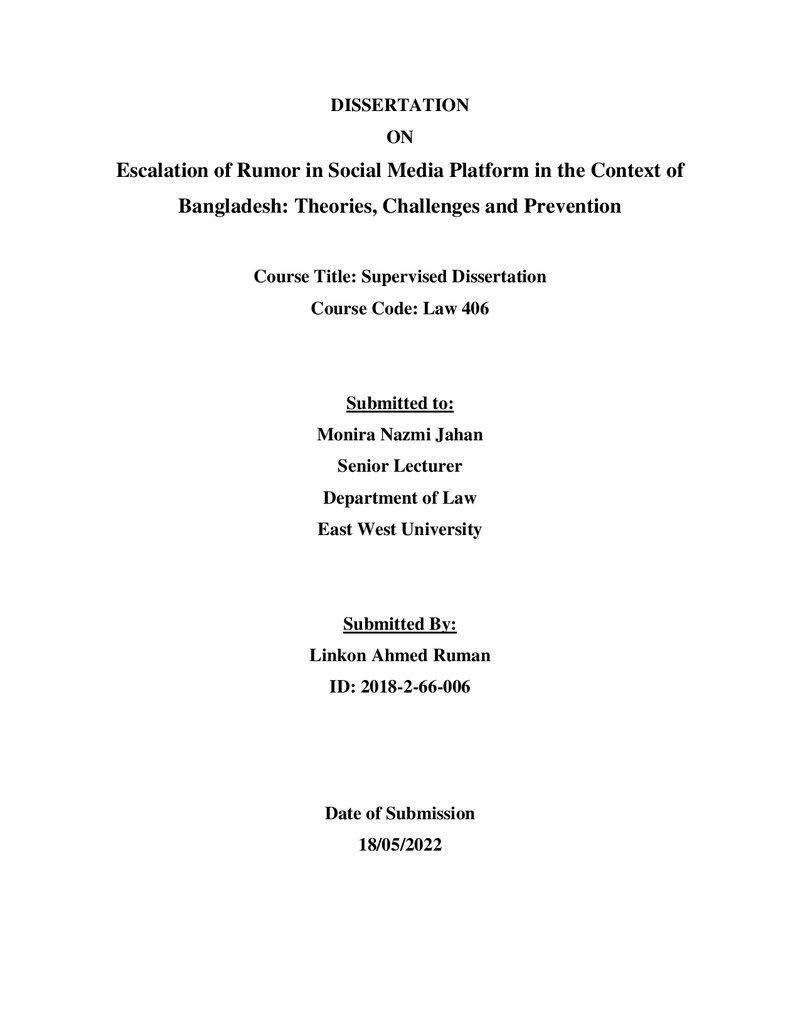 DISSERTATION
ON

Escalation of Rumor in Social Media Platform in the Context of Bangladesh: Theories, Challenges and Prevention

Course Title: Supervised Dissertation
Course Code: Law 406

Submitted to:
Monira Nazmi Jahan
Senior Lecturer
Department of Law
East West University

Submitted By:
Linkon Ahmed Ruman
ID: 2018-2-66-006

Date of Submission
18/05/2022